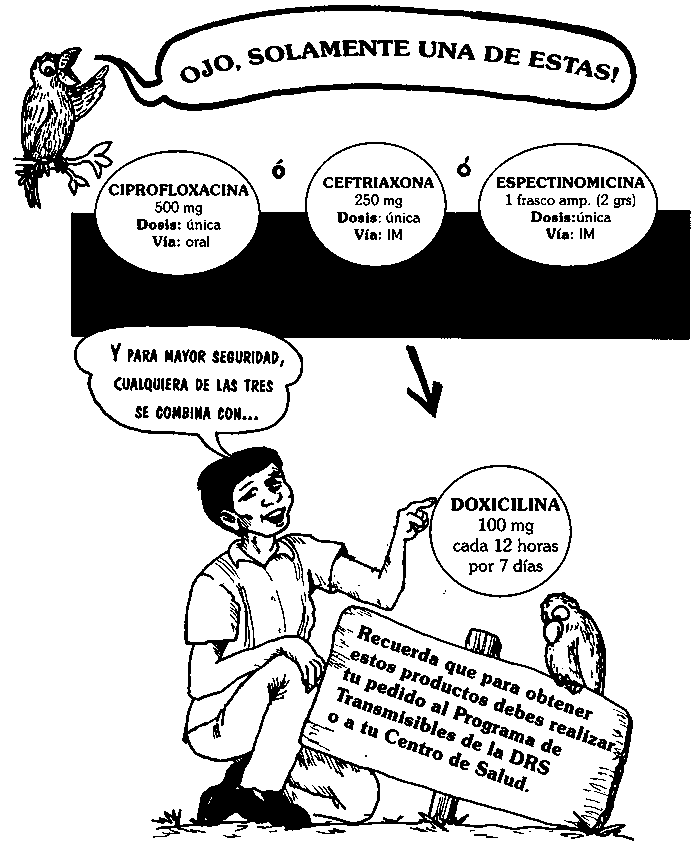 OJO, SOLAMENTE UNA DE ESTAS!

CIPROFLOXACINA
500 mg
Dosis: única
Vía: oral

ó

CEFTRIAXONA
250 mg
Dosis: única
Vía: IM

ó

ESPECTINOMICINA
1 frasco amp. (2 grs)
Dosis:única
Vía: IM

Y PARA MAYOR SEGURIDAD, CUALQUIERA DE LAS TRES SE COMBINA CON...

DOXICILINA
100 mg
cada 12 horas
por 7 días

Recuerda que para obtener estos productos debes realizar tu pedido al Programa de Transmisibles de la DRS o a tu Centro de Salud.